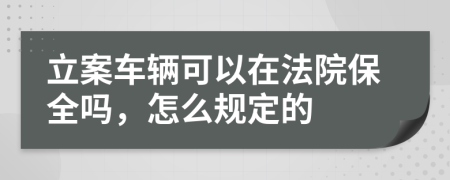 立案车辆可以在法院保全吗，怎么规定的